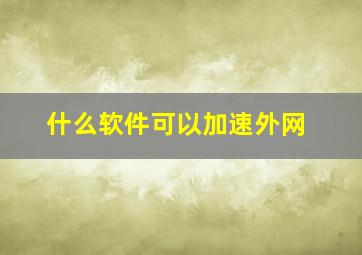 什么软件可以加速外网